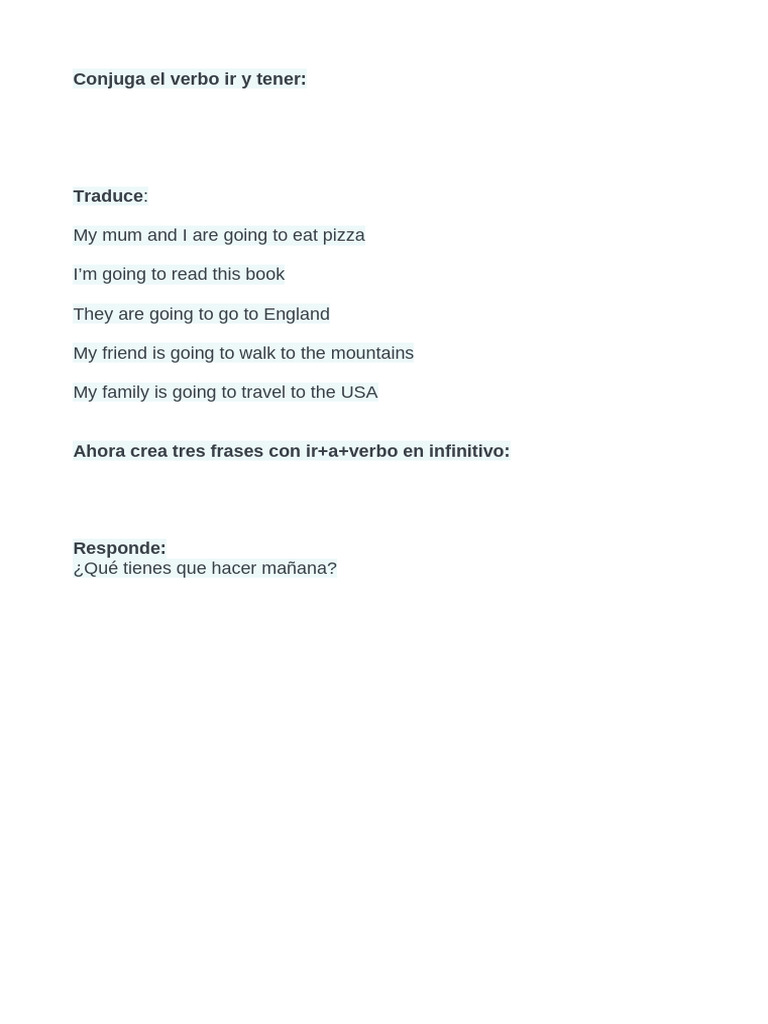 Conjuga el verbo ir y tener:

Traduce:

My mum and I are going to eat pizza

I'm going to read this book

They are going to go to England

My friend is going to walk to the mountains

My family is going to travel to the USA

Ahora crea tres frases con ir+a+verbo en infinitivo:

Responde:
¿Qué tienes que hacer mañana?